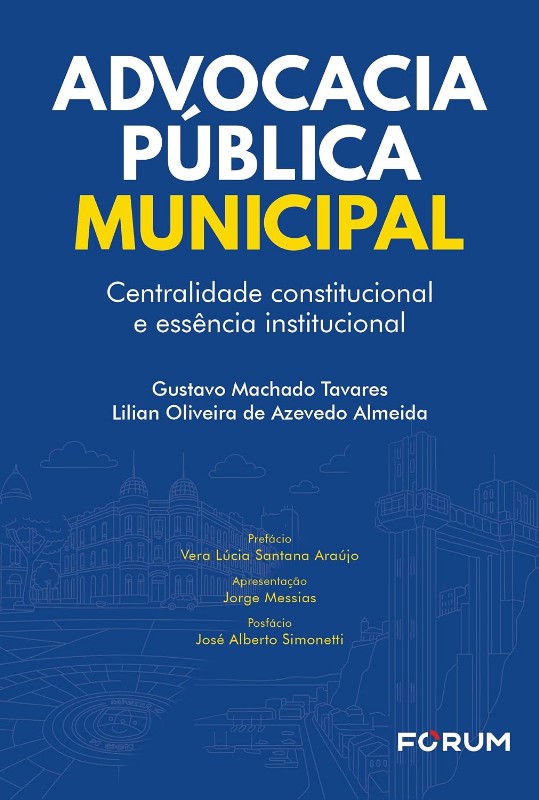 ADVOCACIA PÚBLICA MUNICIPAL

Centralidade constitucional e essência institucional

Gustavo Machado Tavares
Lilian Oliveira de Azevedo Almeida

Prefácio
Vera Lúcia Santana Araújo

Apresentação
Jorge Messias

Posfácio
José Alberto Simonetti

FORUM